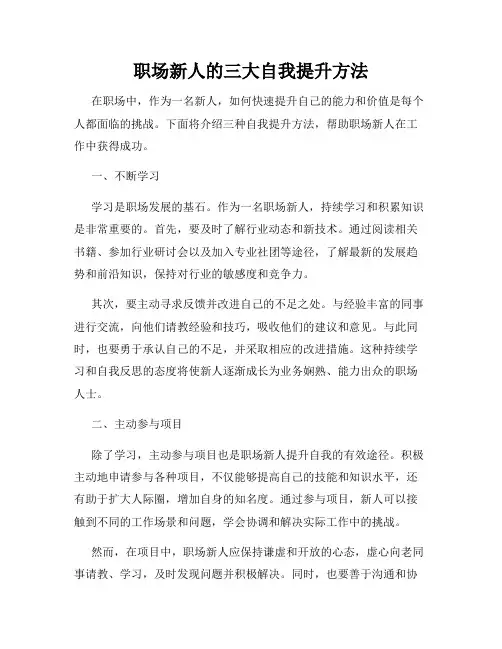 职场新人的三大自我提升方法

在职场中，作为一名新人，如何快速提升自己的能力和价值是每个人都面临的挑战。下面将介绍三种自我提升方法，帮助职场新人在工作中获得成功。

一、不断学习

学习是职场发展的基石。作为一名职场新人，持续学习和积累知识是非常重要的。首先，要及时了解行业动态和新技术。通过阅读相关书籍、参加行业研讨会以及加入专业社团等途径，了解最新的发展趋势和前沿知识，保持对行业的敏感度和竞争力。

其次，要主动寻求反馈并改进自己的不足之处。与经验丰富的同事进行交流，向他们请教经验和技巧，吸收他们的建议和意见。与此同时，也要勇于承认自己的不足，并采取相应的改进措施。这种持续学习和自我反思的态度将使新人逐渐成长为业务娴熟、能力出众的职场人士。

二、主动参与项目

除了学习，主动参与项目也是职场新人提升自我的有效途径。积极主动地申请参与各种项目，不仅能够提高自己的技能和知识水平，还有助于扩大人际圈，增加自身的知名度。通过参与项目，新人可以接触到不同的工作场景和问题，学会协调和解决实际工作中的挑战。

然而，在项目中，职场新人应保持谦虚和开放的心态，虚心向老同事请教、学习，及时发现问题并积极解决。同时，也要善于沟通和协